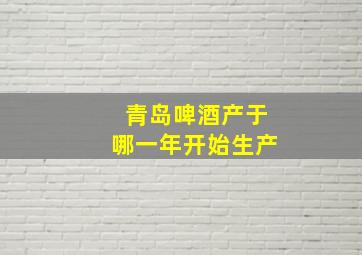 青岛啤酒产于
哪一年开始生产